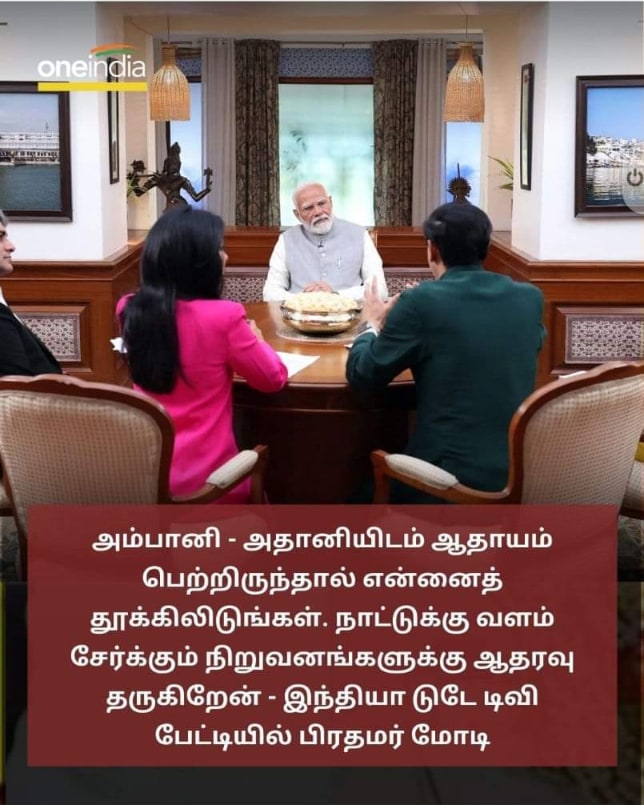 oneindia

அம்பானி - அதானியிடம் ஆதாயம் பெற்றிருந்தால் என்னைத் தூக்கிலிடுங்கள். நாட்டுக்கு வளம் சேர்க்கும் நிறுவனங்களுக்கு ஆதரவு தருகிறேன் - இந்தியா டுடே டிவி பேட்டியில் பிரதமர் மோடி